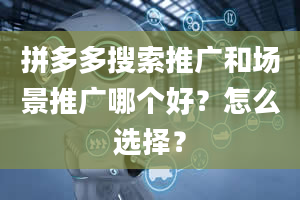 拼多多搜索推广和场景推广哪个好？怎么选择？